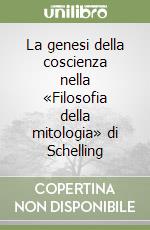 unilibro

La genesi della coscienza nella «Filosofia della mitologia» di Schelling

COPERTINA NON DISPONIBILE